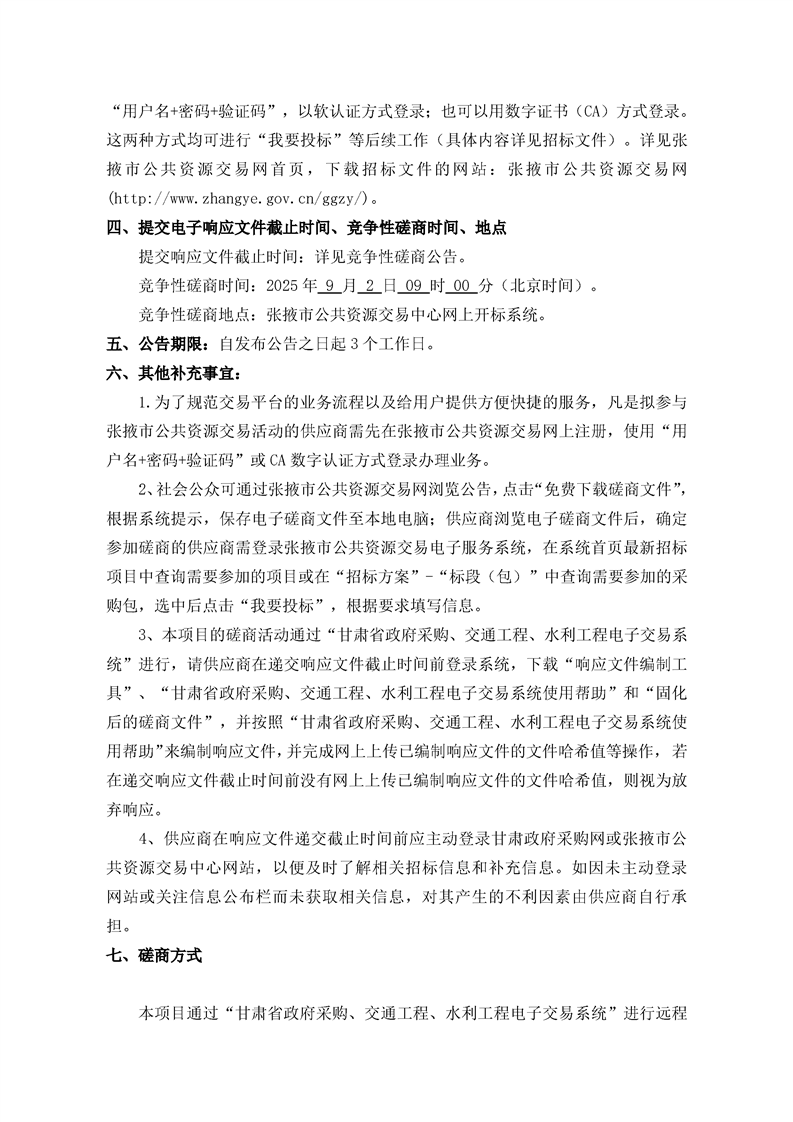 “用户名+密码+验证码”，以软认证方式登录；也可以用数字证书（CA）方式登录。这两种方式均可进行“我要投标”等后续工作（具体内容详见招标文件）。详见张掖市公共资源交易网首页，下载招标文件的网站：张掖市公共资源交易网(http://www.zhangye.gov.cn/ggzy/)。

四、提交电子响应文件截止时间、竞争性磋商时间、地点

提交响应文件截止时间：详见竞争性磋商公告。

竞争性磋商时间：2025 年 9 月 2 日 09 时 00 分（北京时间）。

竞争性磋商地点：张掖市公共资源交易中心网上开标系统。

五、公告期限：自发布公告之日起 3 个工作日。

六、其他补充事宜：

1.为了规范交易平台的业务流程以及给用户提供方便快捷的服务，凡是拟参与张掖市公共资源交易活动的供应商需先在张掖市公共资源交易网上注册，使用“用户名+密码+验证码”或 CA 数字认证方式登录办理业务。

2、社会公众可通过张掖市公共资源交易网浏览公告，点击“免费下载磋商文件”，根据系统提示，保存电子磋商文件至本地电脑；供应商浏览电子磋商文件后，确定参加磋商的供应商需登录张掖市公共资源交易电子服务系统，在系统首页最新招标项目中查询需要参加的项目或在“招标方案”-“标段（包）”中查询需要参加的采购包，选中后点击“我要投标”，根据要求填写信息。

3、本项目的磋商活动通过“甘肃省政府采购、交通工程、水利工程电子交易系统”进行，请供应商在递交响应文件截止时间前登录系统，下载“响应文件编制工具”、“甘肃省政府采购、交通工程、水利工程电子交易系统使用帮助”和“固化后的磋商文件”，并按照“甘肃省政府采购、交通工程、水利工程电子交易系统使用帮助”来编制响应文件，并完成网上上传已编制响应文件的文件哈希值等操作，若在递交响应文件截止时间前没有网上上传已编制响应文件的文件哈希值，则视为放弃响应。

4、供应商在响应文件递交截止时间前应主动登录甘肃政府采购网或张掖市公共资源交易中心网站，以便及时了解相关招标信息和补充信息。如因未主动登录网站或关注信息公布栏而未获取相关信息，对其产生的不利因素由供应商自行承担。

七、磋商方式

本项目通过“甘肃省政府采购、交通工程、水利工程电子交易系统”进行远程